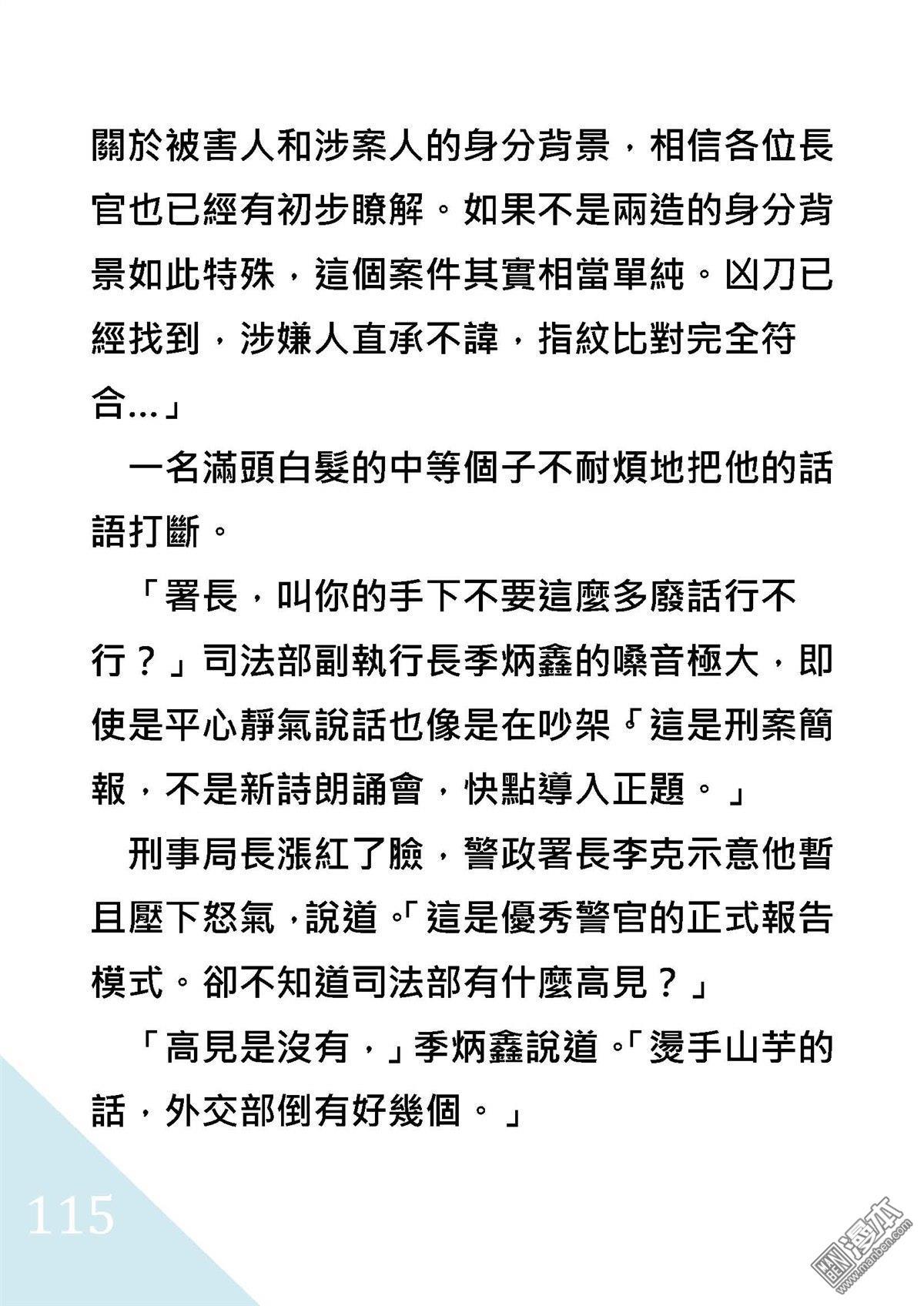 關於被害人和涉案人的身分背景，相信各位長官也已經有初步瞭解。如果不是兩造的身分背景如此特殊，這個案件其實相當單純。凶刀已經找到，涉嫌人直承不諱，指紋比對完全符合...」

一名滿頭白髮的中等個子不耐煩地把他的話語打斷。

「署長，叫你的手下不要這麼多廢話行不行？」司法部副執行長季炳鑫的嗓音極大，即使是平心靜氣說話也像是在吵架「這是刑案簡報，不是新詩朗誦會，快點導入正題。」

刑事局長漲紅了臉，警政署長李克示意他暫且壓下怒氣，說道。「這是優秀警官的正式報告模式。卻不知道司法部有什麼高見？」

「高見是沒有，」季炳鑫說道。「燙手山芋的話，外交部倒有好幾個。」

115

漫本 www.manben.com